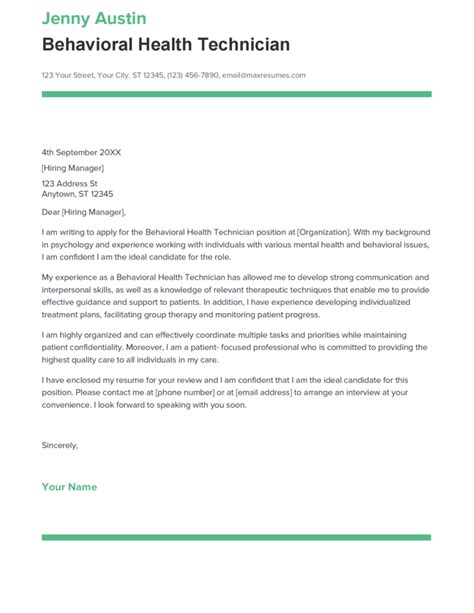 Jenny Austin
Behavioral Health Technician

123 Your Street, Your City, ST 12345, (123) 456-7890, email@maxresumes.com

4th September 20XX

[Hiring Manager]

123 Address St
Anytown, ST 12345

Dear [Hiring Manager],

I am writing to apply for the Behavioral Health Technician position at [Organization]. With my background in psychology and experience working with individuals with various mental health and behavioral issues, I am confident I am the ideal candidate for the role.

My experience as a Behavioral Health Technician has allowed me to develop strong communication and interpersonal skills, as well as a knowledge of relevant therapeutic techniques that enable me to provide effective guidance and support to patients. In addition, I have experience developing individualized treatment plans, facilitating group therapy and monitoring patient progress.

I am highly organized and can effectively coordinate multiple tasks and priorities while maintaining patient confidentiality. Moreover, I am a patient- focused professional who is committed to providing the highest quality care to all individuals in my care.

I have enclosed my resume for your review and I am confident that I am the ideal candidate for this position. Please contact me at [phone number] or at [email address] to arrange an interview at your convenience. I look forward to speaking with you soon.

Sincerely,

Your Name